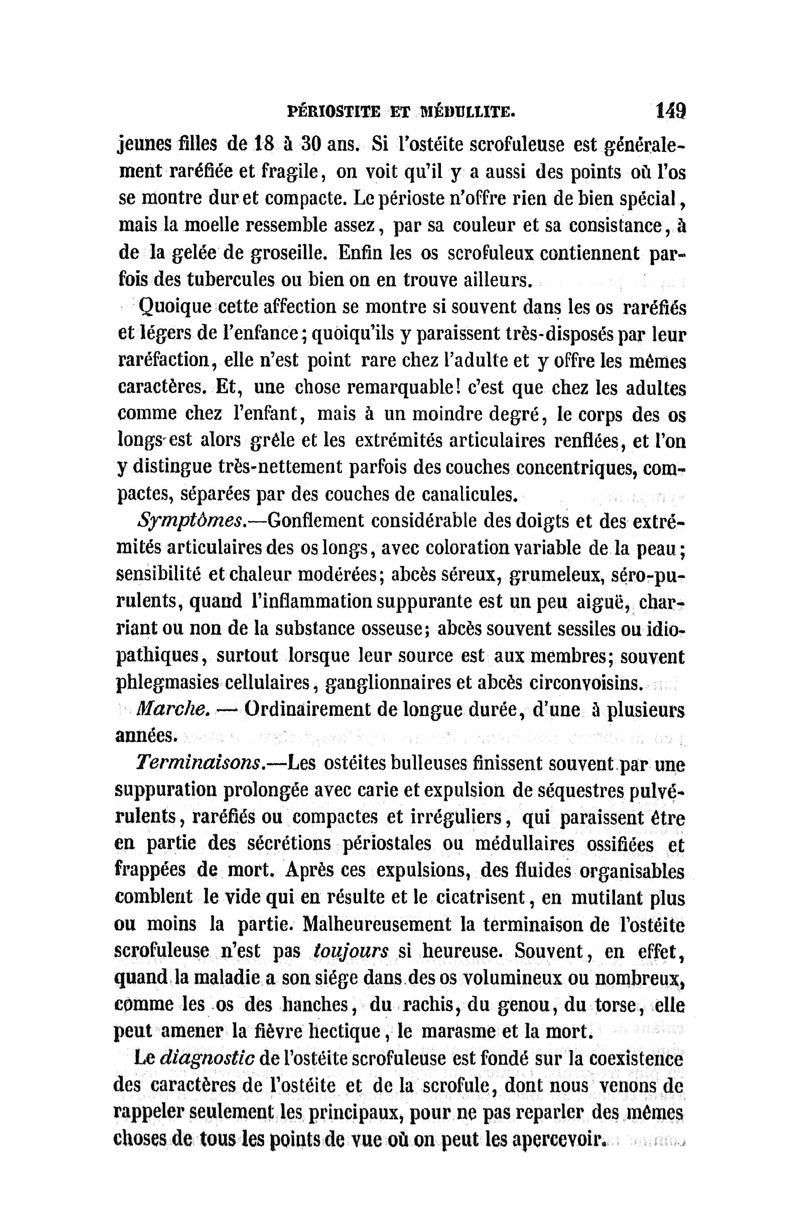 PÉRIOSTITE ET MÉDULLITE. 149

jeunes filles de 18 à 30 ans. Si l'ostéite scrofuleuse est généralement raréfiée et fragile, on voit qu'il y a aussi des points où l'os se montre dur et compacte. Le périoste n'offre rien de bien spécial, mais la moelle ressemble assez, par sa couleur et sa consistance, à de la gelée de groseille. Enfin les os scrofuleux contiennent parfois des tubercules ou bien on en trouve ailleurs.

Quoique cette affection se montre si souvent dans les os raréfiés et légers de l'enfance; quoiqu'ils y paraissent très-disposés par leur raréfaction, elle n'est point rare chez l'adulte et y offre les mêmes caractères. Et, une chose remarquable! c'est que chez les adultes comme chez l'enfant, mais à un moindre degré, le corps des os longs est alors grêle et les extrémités articulaires renflées, et l'on y distingue très-nettement parfois des couches concentriques, compactes, séparées par des couches de canalicules.

Symptômes.—Gonflement considérable des doigts et des extrémités articulaires des os longs, avec coloration variable de la peau; sensibilité et chaleur modérées; abcès séreux, grumeleux, séro-purulents, quand l'inflammation suppurante est un peu aiguë, charriant ou non de la substance osseuse; abcès souvent sessiles ou idiopathiques, surtout lorsque leur source est aux membres; souvent phlegmasies cellulaires, ganglionnaires et abcès circonvoisins.

Marche. — Ordinairement de longue durée, d'une à plusieurs années.

Terminaisons.—Les ostéites bulleuses finissent souvent par une suppuration prolongée avec carie et expulsion de séquestres pulvérulents, raréfiés ou compactes et irréguliers, qui paraissent être en partie des sécrétions périostales ou médullaires ossifiées et frappées de mort. Après ces expulsions, des fluides organisables comblent le vide qui en résulte et le cicatrisent, en mutilant plus ou moins la partie. Malheureusement la terminaison de l'ostéite scrofuleuse n'est pas toujours si heureuse. Souvent, en effet, quand la maladie a son siége dans des os volumineux ou nombreux, comme les os des hanches, du rachis, du genou, du torse, elle peut amener la fièvre hectique, le marasme et la mort.

Le diagnostic de l'ostéite scrofuleuse est fondé sur la coexistence des caractères de l'ostéite et de la scrofule, dont nous venons de rappeler seulement les principaux, pour ne pas reparler des mêmes choses de tous les points de vue où on peut les apercevoir.